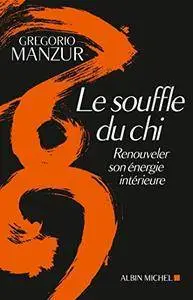 GREGORIO
MANZUR

Le souffle du chi

Renouveler son énergie intérieure

ALBIN MICHEL